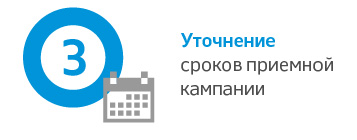 3

Уточнение
сроков приемной
кампании